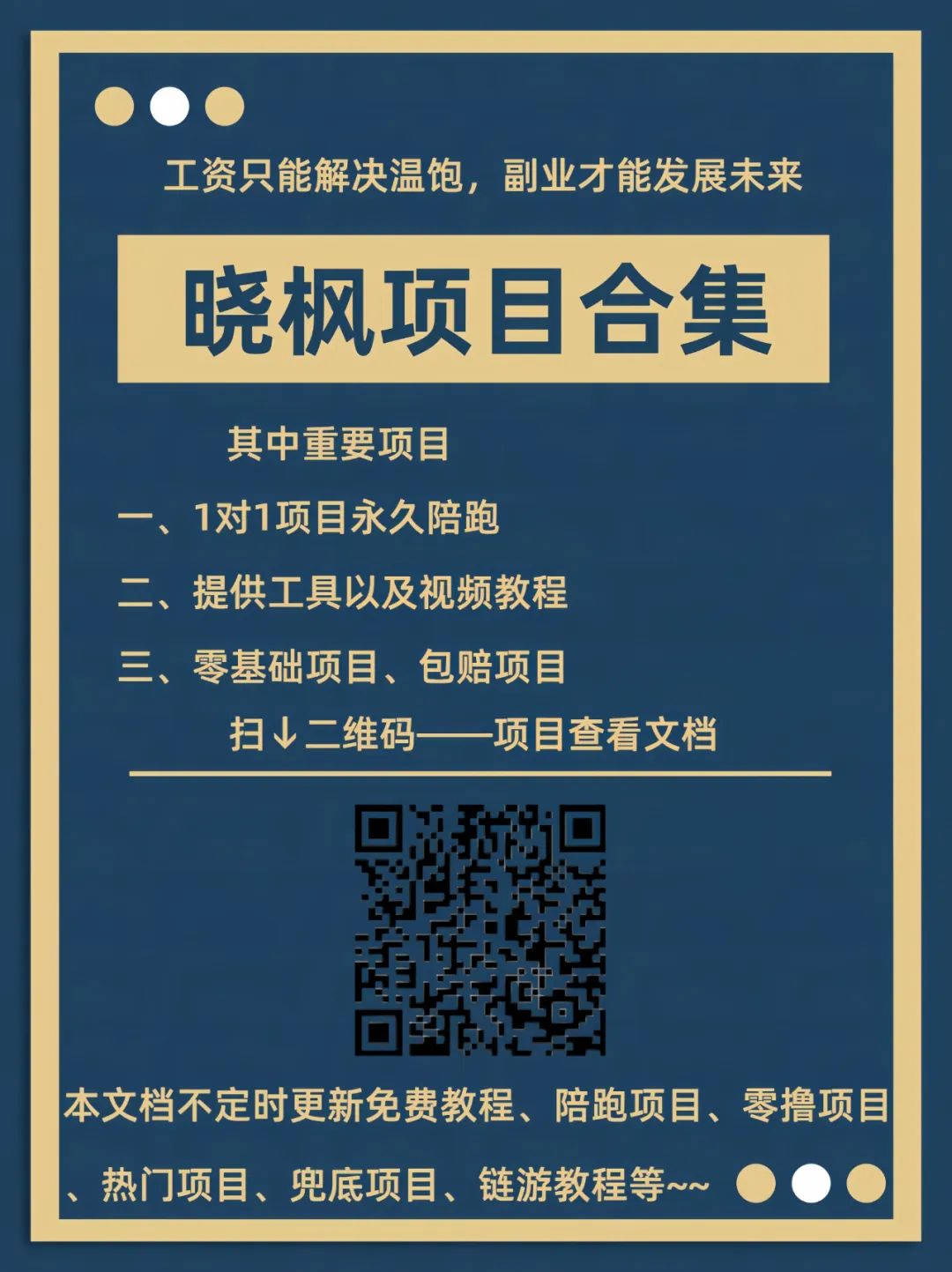 工资只能解决温饱，副业才能发展未来

晓枫项目合集

其中重要项目

一、1对1项目永久陪跑

二、提供工具以及视频教程

三、零基础项目、包赔项目

扫↓二维码——项目查看文档

本文档不定时更新免费教程、陪跑项目、零撸项目、热门项目、兜底项目、链游教程等~~